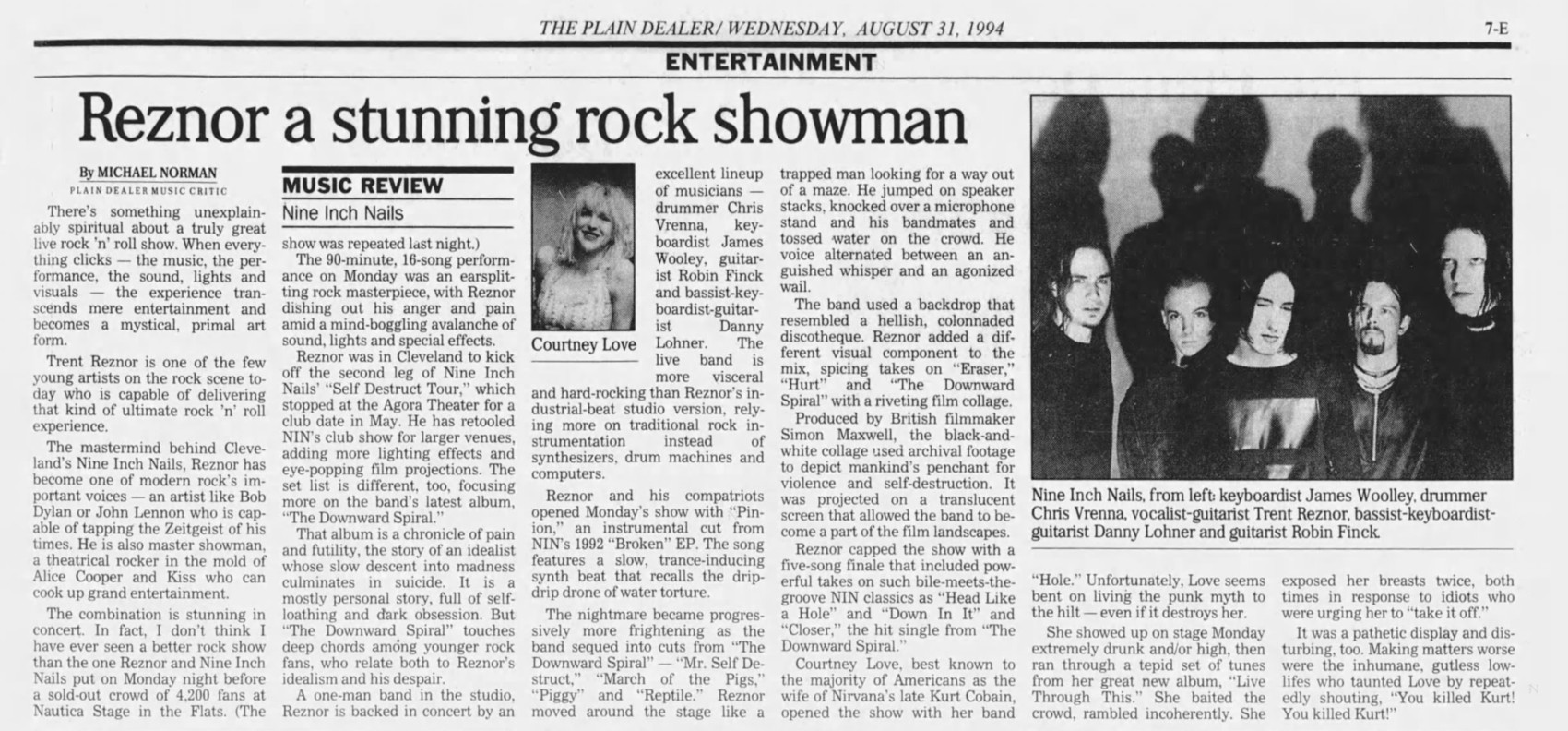 THE PLAIN DEALER/ WEDNESDAY, AUGUST 31, 1994

7-E

ENTERTAINMENT

Reznor a stunning rock showman

By MICHAEL NORMAN
PLAIN DEALER MUSIC CRITIC

There's something unexplainably spiritual about a truly great live rock 'n' roll show. When everything clicks — the music, the performance, the sound, lights and visuals — the experience transcends mere entertainment and becomes a mystical, primal art form.

Trent Reznor is one of the few young artists on the rock scene today who is capable of delivering that kind of ultimate rock 'n' roll experience.

The mastermind behind Cleveland's Nine Inch Nails, Reznor has become one of modern rock's important voices — an artist like Bob Dylan or John Lennon who is capable of tapping the Zeitgeist of his times. He is also master showman, a theatrical rocker in the mold of Alice Cooper and Kiss who can cook up grand entertainment.

The combination is stunning in concert. In fact, I don't think I have ever seen a better rock show than the one Reznor and Nine Inch Nails put on Monday night before a sold-out crowd of 4,200 fans at Nautica Stage in the Flats. (The

MUSIC REVIEW
Nine Inch Nails

show was repeated last night.)

The 90-minute, 16-song performance on Monday was an earsplitting rock masterpiece, with Reznor dishing out his anger and pain amid a mind-boggling avalanche of sound, lights and special effects.

Reznor was in Cleveland to kick off the second leg of Nine Inch Nails' "Self Destruct Tour," which stopped at the Agora Theater for a club date in May. He has retooled NIN's club show for larger venues, adding more lighting effects and eye-popping film projections. The set list is different, too, focusing more on the band's latest album, "The Downward Spiral."

That album is a chronicle of pain and futility, the story of an idealist whose slow descent into madness culminates in suicide. It is a mostly personal story, full of self-loathing and dark obsession. But "The Downward Spiral" touches deep chords among younger rock fans, who relate both to Reznor's idealism and his despair.

A one-man band in the studio, Reznor is backed in concert by an

Courtney Love

excellent lineup of musicians — drummer Chris Vrenna, keyboardist James Wooley, guitarist Robin Finck and bassist-keyboardist-guitarist Danny Lohner. The live band is more visceral and hard-rocking than Reznor's industrial-beat studio version, relying more on traditional rock instrumentation instead of synthesizers, drum machines and computers.

Reznor and his compatriots opened Monday's show with "Pinion," an instrumental cut from NIN's 1992 "Broken" EP. The song features a slow, trance-inducing synth beat that recalls the drip-drip drone of water torture.

The nightmare became progressively more frightening as the band sequed into cuts from "The Downward Spiral" — "Mr. Self Destruct," "March of the Pigs," "Piggy" and "Reptile." Reznor moved around the stage like a trapped man looking for a way out of a maze. He jumped on speaker stacks, knocked over a microphone stand and his bandmates and tossed water on the crowd. He voice alternated between an anguished whisper and an agonized wail.

The band used a backdrop that resembled a hellish, colonnaded discotheque. Reznor added a different visual component to the mix, spicing takes on "Eraser," "Hurt" and "The Downward Spiral" with a riveting film collage.

Produced by British filmmaker Simon Maxwell, the black-and-white collage used archival footage to depict mankind's penchant for violence and self-destruction. It was projected on a translucent screen that allowed the band to become a part of the film landscapes.

Reznor capped the show with a five-song finale that included powerful takes on such bile-meets-the-groove NIN classics as "Head Like a Hole" and "Down In It" and "Closer," the hit single from "The Downward Spiral."

Courtney Love, best known to the majority of Americans as the wife of Nirvana's late Kurt Cobain, opened the show with her band

Nine Inch Nails, from left: keyboardist James Woolley, drummer Chris Vrenna, vocalist-guitarist Trent Reznor, bassist-keyboardist-guitarist Danny Lohner and guitarist Robin Finck.

"Hole." Unfortunately, Love seems bent on living the punk myth to the hilt — even if it destroys her.

She showed up on stage Monday extremely drunk and/or high, then ran through a tepid set of tunes from her great new album, "Live Through This." She baited the crowd, rambled incoherently. She exposed her breasts twice, both times in response to idiots who were urging her to "take it off."

It was a pathetic display and disturbing, too. Making matters worse were the inhumane, gutless lowlifes who taunted Love by repeatedly shouting, "You killed Kurt! You killed Kurt!"